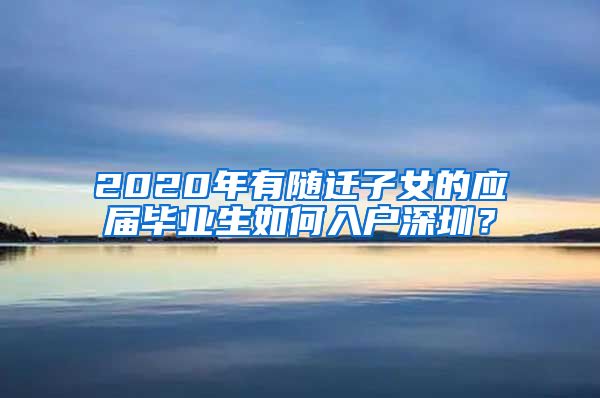 2020年有随迁子女的应届毕业生如何入户深圳？